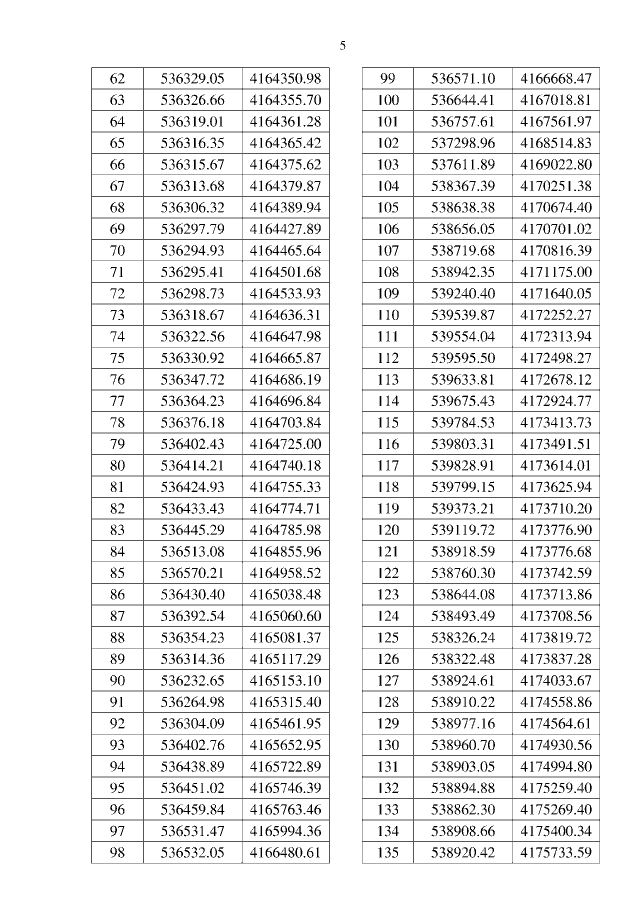 5

| 62 | 536329.05 | 4164350.98 |
|---|---|---|
| 63 | 536326.66 | 4164355.70 |
| 64 | 536319.01 | 4164361.28 |
| 65 | 536316.35 | 4164365.42 |
| 66 | 536315.67 | 4164375.62 |
| 67 | 536313.68 | 4164379.87 |
| 68 | 536306.32 | 4164389.94 |
| 69 | 536297.79 | 4164427.89 |
| 70 | 536294.93 | 4164465.64 |
| 71 | 536295.41 | 4164501.68 |
| 72 | 536298.73 | 4164533.93 |
| 73 | 536318.67 | 4164636.31 |
| 74 | 536322.56 | 4164647.98 |
| 75 | 536330.92 | 4164665.87 |
| 76 | 536347.72 | 4164686.19 |
| 77 | 536364.23 | 4164696.84 |
| 78 | 536376.18 | 4164703.84 |
| 79 | 536402.43 | 4164725.00 |
| 80 | 536414.21 | 4164740.18 |
| 81 | 536424.93 | 4164755.33 |
| 82 | 536433.43 | 4164774.71 |
| 83 | 536445.29 | 4164785.98 |
| 84 | 536513.08 | 4164855.96 |
| 85 | 536570.21 | 4164958.52 |
| 86 | 536430.40 | 4165038.48 |
| 87 | 536392.54 | 4165060.60 |
| 88 | 536354.23 | 4165081.37 |
| 89 | 536314.36 | 4165117.29 |
| 90 | 536232.65 | 4165153.10 |
| 91 | 536264.98 | 4165315.40 |
| 92 | 536304.09 | 4165461.95 |
| 93 | 536402.76 | 4165652.95 |
| 94 | 536438.89 | 4165722.89 |
| 95 | 536451.02 | 4165746.39 |
| 96 | 536459.84 | 4165763.46 |
| 97 | 536531.47 | 4165994.36 |
| 98 | 536532.05 | 4166480.61 |

| 99 | 536571.10 | 4166668.47 |
|---|---|---|
| 100 | 536644.41 | 4167018.81 |
| 101 | 536757.61 | 4167561.97 |
| 102 | 537298.96 | 4168514.83 |
| 103 | 537611.89 | 4169022.80 |
| 104 | 538367.39 | 4170251.38 |
| 105 | 538638.38 | 4170674.40 |
| 106 | 538656.05 | 4170701.02 |
| 107 | 538719.68 | 4170816.39 |
| 108 | 538942.35 | 4171175.00 |
| 109 | 539240.40 | 4171640.05 |
| 110 | 539539.87 | 4172252.27 |
| 111 | 539554.04 | 4172313.94 |
| 112 | 539595.50 | 4172498.27 |
| 113 | 539633.81 | 4172678.12 |
| 114 | 539675.43 | 4172924.77 |
| 115 | 539784.53 | 4173413.73 |
| 116 | 539803.31 | 4173491.51 |
| 117 | 539828.91 | 4173614.01 |
| 118 | 539799.15 | 4173625.94 |
| 119 | 539373.21 | 4173710.20 |
| 120 | 539119.72 | 4173776.90 |
| 121 | 538918.59 | 4173776.68 |
| 122 | 538760.30 | 4173742.59 |
| 123 | 538644.08 | 4173713.86 |
| 124 | 538493.49 | 4173708.56 |
| 125 | 538326.24 | 4173819.72 |
| 126 | 538322.48 | 4173837.28 |
| 127 | 538924.61 | 4174033.67 |
| 128 | 538910.22 | 4174558.86 |
| 129 | 538977.16 | 4174564.61 |
| 130 | 538960.70 | 4174930.56 |
| 131 | 538903.05 | 4174994.80 |
| 132 | 538894.88 | 4175259.40 |
| 133 | 538862.30 | 4175269.40 |
| 134 | 538908.66 | 4175400.34 |
| 135 | 538920.42 | 4175733.59 |